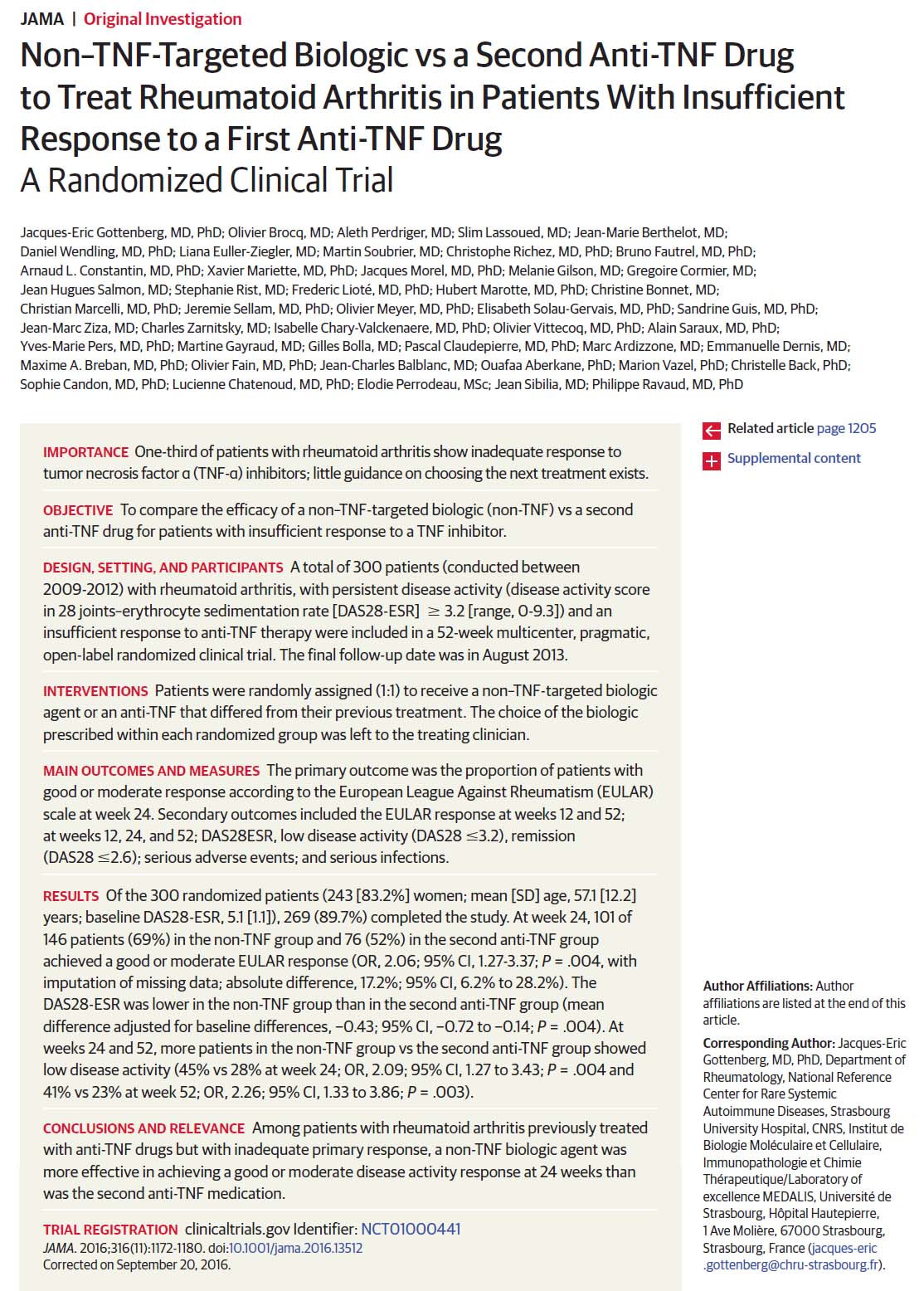 JAMA | Original Investigation

Non–TNF-Targeted Biologic vs a Second Anti-TNF Drug to Treat Rheumatoid Arthritis in Patients With Insufficient Response to a First Anti-TNF Drug
A Randomized Clinical Trial

Jacques-Eric Gottenberg, MD, PhD; Olivier Brocq, MD; Aleth Perdriger, MD; Slim Lassoued, MD; Jean-Marie Berthelot, MD; Daniel Wendling, MD, PhD; Liana Euller-Ziegler, MD; Martin Soubrier, MD; Christophe Richez, MD, PhD; Bruno Fautrel, MD, PhD; Arnaud L. Constantin, MD, PhD; Xavier Mariette, MD, PhD; Jacques Morel, MD, PhD; Melanie Gilson, MD; Gregoire Cormier, MD; Jean Hugues Salmon, MD; Stephanie Rist, MD; Frederic Lioté, MD, PhD; Hubert Marotte, MD, PhD; Christine Bonnet, MD; Christian Marcelli, MD, PhD; Jeremie Sellam, MD, PhD; Olivier Meyer, MD, PhD; Elisabeth Solau-Gervais, MD, PhD; Sandrine Guis, MD, PhD; Jean-Marc Ziza, MD; Charles Zarnitsky, MD; Isabelle Chary-Valckenaere, MD, PhD; Olivier Vittecoq, MD, PhD; Alain Saraux, MD, PhD; Yves-Marie Pers, MD, PhD; Martine Gayraud, MD; Gilles Bolla, MD; Pascal Claudepierre, MD, PhD; Marc Ardizzone, MD; Emmanuelle Dernis, MD; Maxime A. Breban, MD, PhD; Olivier Fain, MD, PhD; Jean-Charles Balblanc, MD; Ouafaa Aberkane, PhD; Marion Vazel, PhD; Christelle Back, PhD; Sophie Candon, MD, PhD; Lucienne Chatenoud, MD, PhD; Elodie Perrodeau, MSc; Jean Sibilia, MD; Philippe Ravaud, MD, PhD

IMPORTANCE One-third of patients with rheumatoid arthritis show inadequate response to tumor necrosis factor α (TNF-α) inhibitors; little guidance on choosing the next treatment exists.

OBJECTIVE To compare the efficacy of a non–TNF-targeted biologic (non-TNF) vs a second anti-TNF drug for patients with insufficient response to a TNF inhibitor.

DESIGN, SETTING, AND PARTICIPANTS A total of 300 patients (conducted between 2009-2012) with rheumatoid arthritis, with persistent disease activity (disease activity score in 28 joints–erythrocyte sedimentation rate [DAS28-ESR] $\geq$ 3.2 [range, 0-9.3]) and an insufficient response to anti-TNF therapy were included in a 52-week multicenter, pragmatic, open-label randomized clinical trial. The final follow-up date was in August 2013.

INTERVENTIONS Patients were randomly assigned (1:1) to receive a non–TNF-targeted biologic agent or an anti-TNF that differed from their previous treatment. The choice of the biologic prescribed within each randomized group was left to the treating clinician.

MAIN OUTCOMES AND MEASURES The primary outcome was the proportion of patients with good or moderate response according to the European League Against Rheumatism (EULAR) scale at week 24. Secondary outcomes included the EULAR response at weeks 12 and 52; at weeks 12, 24, and 52; DAS28ESR, low disease activity (DAS28 $\leq$3.2), remission (DAS28 $\leq$2.6); serious adverse events; and serious infections.

RESULTS Of the 300 randomized patients (243 [83.2%] women; mean [SD] age, 57.1 [12.2] years; baseline DAS28-ESR, 5.1 [1.1]), 269 (89.7%) completed the study. At week 24, 101 of 146 patients (69%) in the non-TNF group and 76 (52%) in the second anti-TNF group achieved a good or moderate EULAR response (OR, 2.06; 95% CI, 1.27-3.37; P = .004, with imputation of missing data; absolute difference, 17.2%; 95% CI, 6.2% to 28.2%). The DAS28-ESR was lower in the non-TNF group than in the second anti-TNF group (mean difference adjusted for baseline differences, −0.43; 95% CI, −0.72 to −0.14; P = .004). At weeks 24 and 52, more patients in the non-TNF group vs the second anti-TNF group showed low disease activity (45% vs 28% at week 24; OR, 2.09; 95% CI, 1.27 to 3.43; P = .004 and 41% vs 23% at week 52; OR, 2.26; 95% CI, 1.33 to 3.86; P = .003).

CONCLUSIONS AND RELEVANCE Among patients with rheumatoid arthritis previously treated with anti-TNF drugs but with inadequate primary response, a non-TNF biologic agent was more effective in achieving a good or moderate disease activity response at 24 weeks than was the second anti-TNF medication.

TRIAL REGISTRATION clinicaltrials.gov Identifier: NCT01000441
JAMA. 2016;316(11):1172-1180. doi:10.1001/jama.2016.13512
Corrected on September 20, 2016.

Related article page 1205

Supplemental content

Author Affiliations: Author affiliations are listed at the end of this article.

Corresponding Author: Jacques-Eric Gottenberg, MD, PhD, Department of Rheumatology, National Reference Center for Rare Systemic Autoimmune Diseases, Strasbourg University Hospital, CNRS, Institut de Biologie Moléculaire et Cellulaire, Immunopathologie et Chimie Thérapeutique/Laboratory of excellence MEDALIS, Université de Strasbourg, Hôpital Hautepierre, 1 Ave Molière, 67000 Strasbourg, Strasbourg, France (jacques-eric.gottenberg@chru-strasbourg.fr).